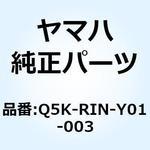 ヤマハ
純正パーツ

品番:Q5K-RIN-Y01-003